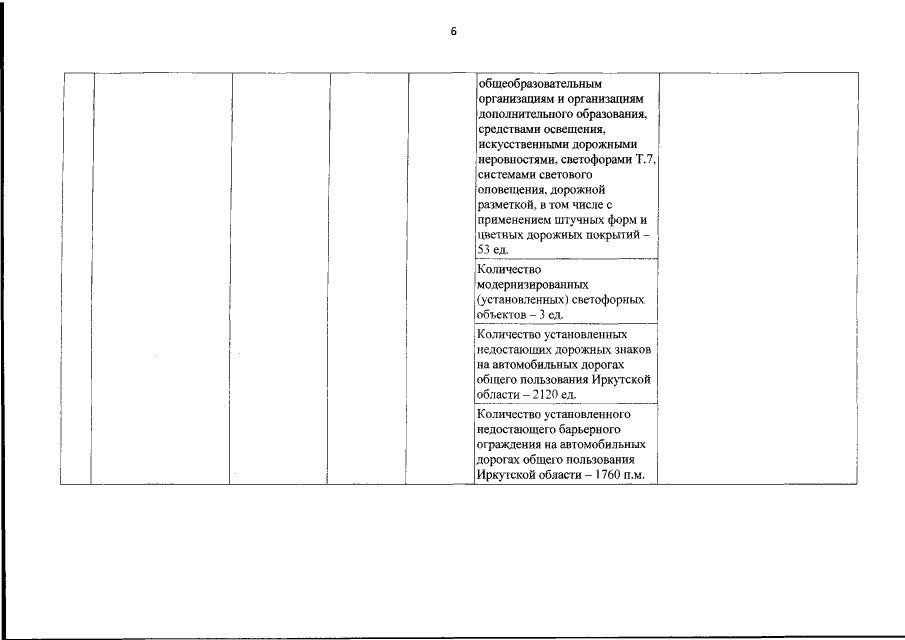 6

| | | | | | | |
|---|---|---|---|---|---|---|
| | | | | | общеобразовательным организациям и организациям дополнительного образования, средствами освещения, искусственными дорожными неровностями, светофорами Т.7, системами светового оповещения, дорожной разметкой, в том числе с применением штучных форм и цветных дорожных покрытий – 53 ед. | |
| | | | | | Количество модернизированных (установленных) светофорных объектов – 3 ед. | |
| | | | | | Количество установленных недостающих дорожных знаков на автомобильных дорогах общего пользования Иркутской области – 2120 ед. | |
| | | | | | Количество установленного недостающего барьерного ограждения на автомобильных дорогах общего пользования Иркутской области – 1760 п.м. | |